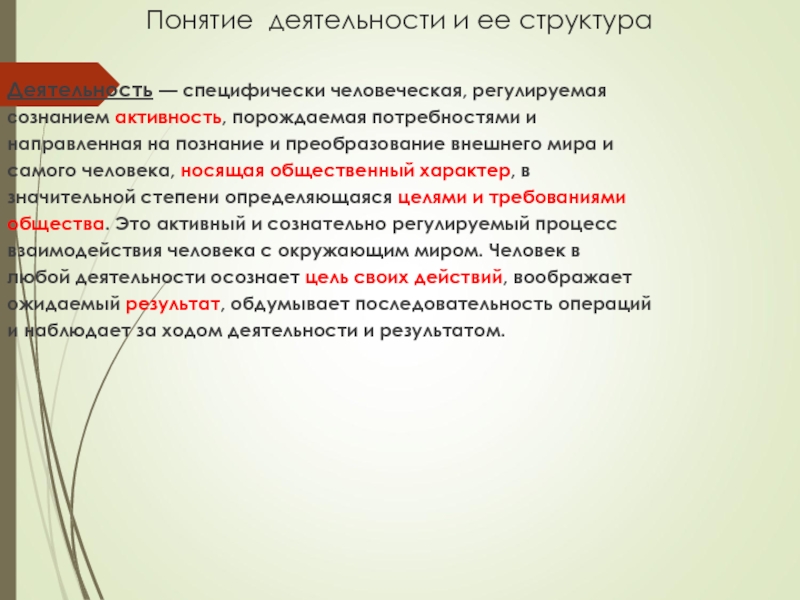 Понятие деятельности и ее структура

Деятельность — специфически человеческая, регулируемая сознанием активность, порождаемая потребностями и направленная на познание и преобразование внешнего мира и самого человека, носящая общественный характер, в значительной степени определяющаяся целями и требованиями общества. Это активный и сознательно регулируемый процесс взаимодействия человека с окружающим миром. Человек в любой деятельности осознает цель своих действий, воображает ожидаемый результат, обдумывает последовательность операций и наблюдает за ходом деятельности и результатом.